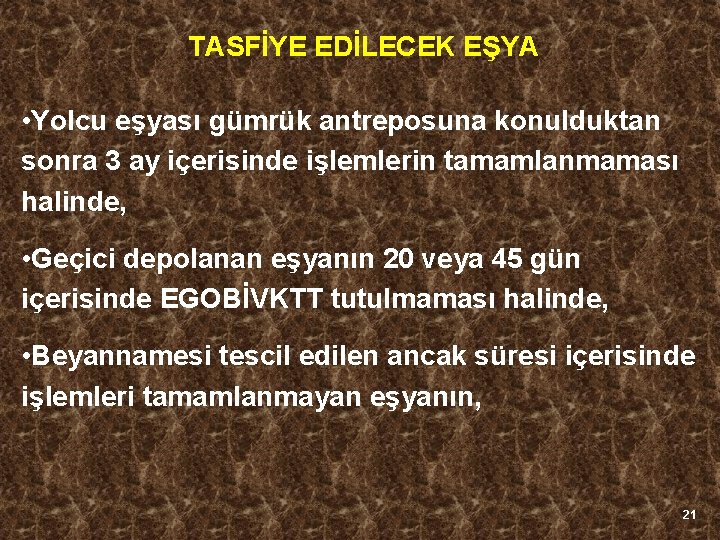 TASFİYE EDİLECEK EŞYA

•Yolcu eşyası gümrük antreposuna konulduktan sonra 3 ay içerisinde işlemlerin tamamlanmaması halinde,

•Geçici depolanan eşyanın 20 veya 45 gün içerisinde EGOBİVKTT tutulmaması halinde,

•Beyannamesi tescil edilen ancak süresi içerisinde işlemleri tamamlanmayan eşyanın,

21